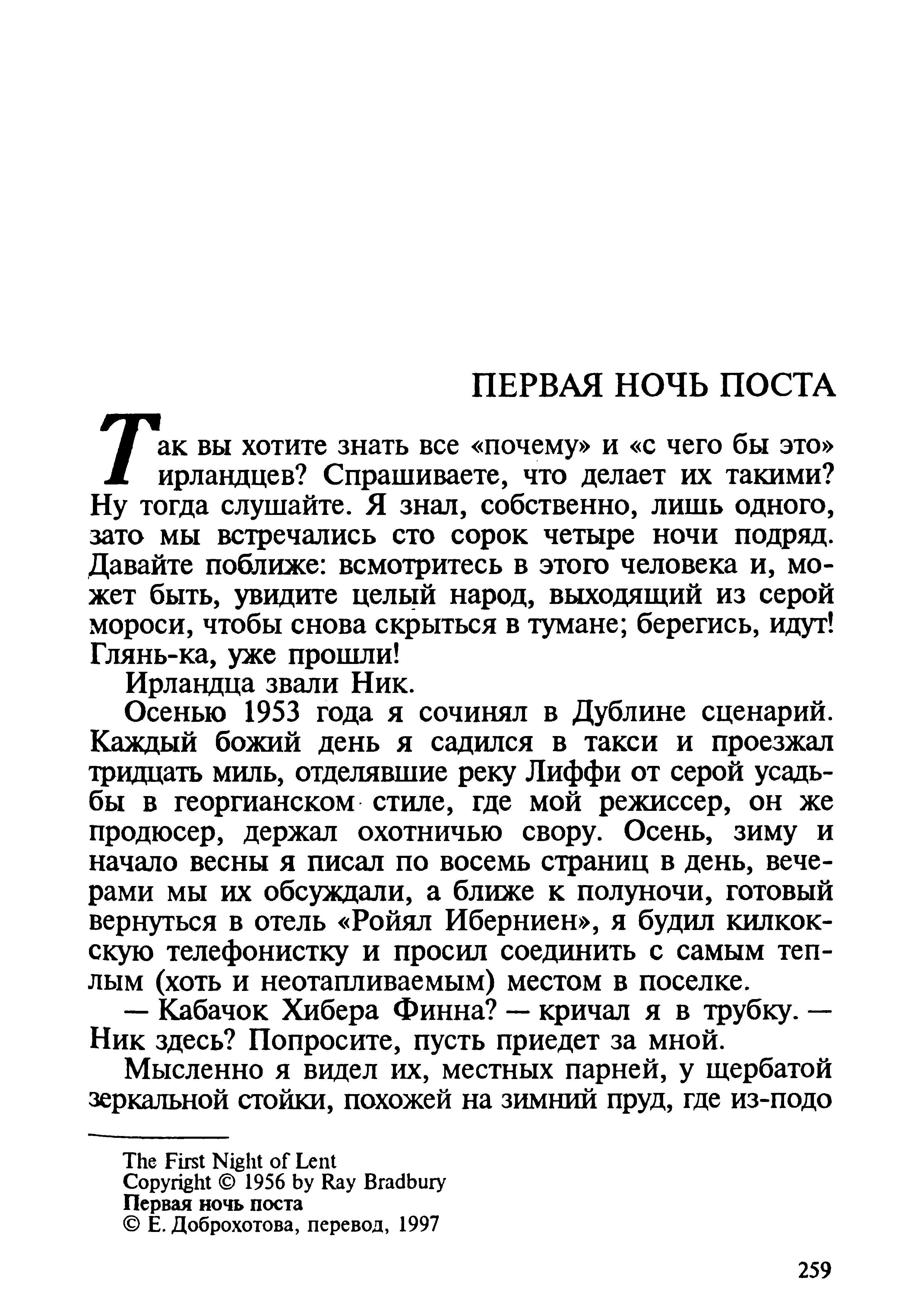 ПЕРВАЯ НОЧЬ ПОСТА

Так вы хотите знать все «почему» и «с чего бы это» ирландцев? Спрашиваете, что делает их такими? Ну тогда слушайте. Я знал, собственно, лишь одного, зато мы встречались сто сорок четыре ночи подряд. Давайте поближе: всмотритесь в этого человека и, может быть, увидите целый народ, выходящий из серой мороси, чтобы снова скрыться в тумане; берегись, идут! Глянь-ка, уже прошли!

Ирландца звали Ник.

Осенью 1953 года я сочинял в Дублине сценарий. Каждый божий день я садился в такси и проезжал тридцать миль, отделявшие реку Лиффи от серой усадьбы в георгианском стиле, где мой режиссер, он же продюсер, держал охотничью свору. Осень, зиму и начало весны я писал по восемь страниц в день, вечерами мы их обсуждали, а ближе к полуночи, готовый вернуться в отель «Ройял Иберниен», я будил килкокскую телефонистку и просил соединить с самым теплым (хоть и неотапливаемым) местом в поселке.

— Кабачок Хибера Финна? — кричал я в трубку. — Ник здесь? Попросите, пусть приедет за мной.

Мысленно я видел их, местных парней, у щербатой зеркальной стойки, похожей на зимний пруд, где из-подо

The First Night of Lent
Copyright © 1956 by Ray Bradbury
Первая ночь поста
© Е. Доброхотова, перевод, 1997

259